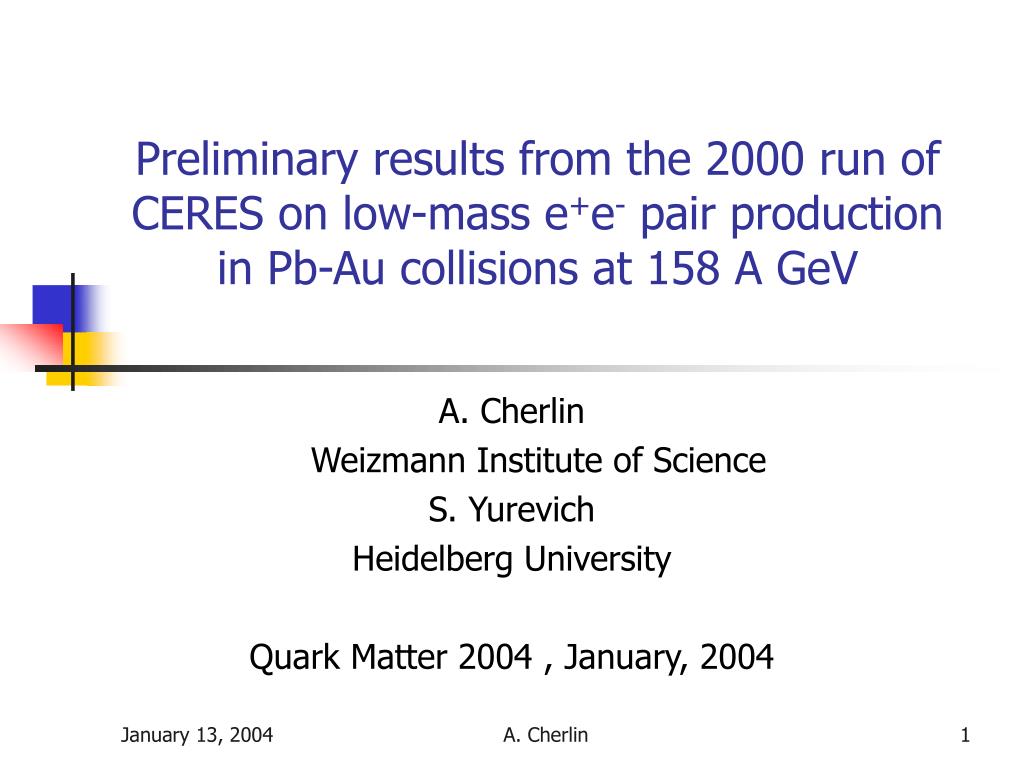 Preliminary results from the 2000 run of CERES on low-mass $e^+e^-$ pair production in Pb-Au collisions at 158 A GeV

A. Cherlin
Weizmann Institute of Science
S. Yurevich
Heidelberg University

Quark Matter 2004 , January, 2004

January 13, 2004
A. Cherlin
1